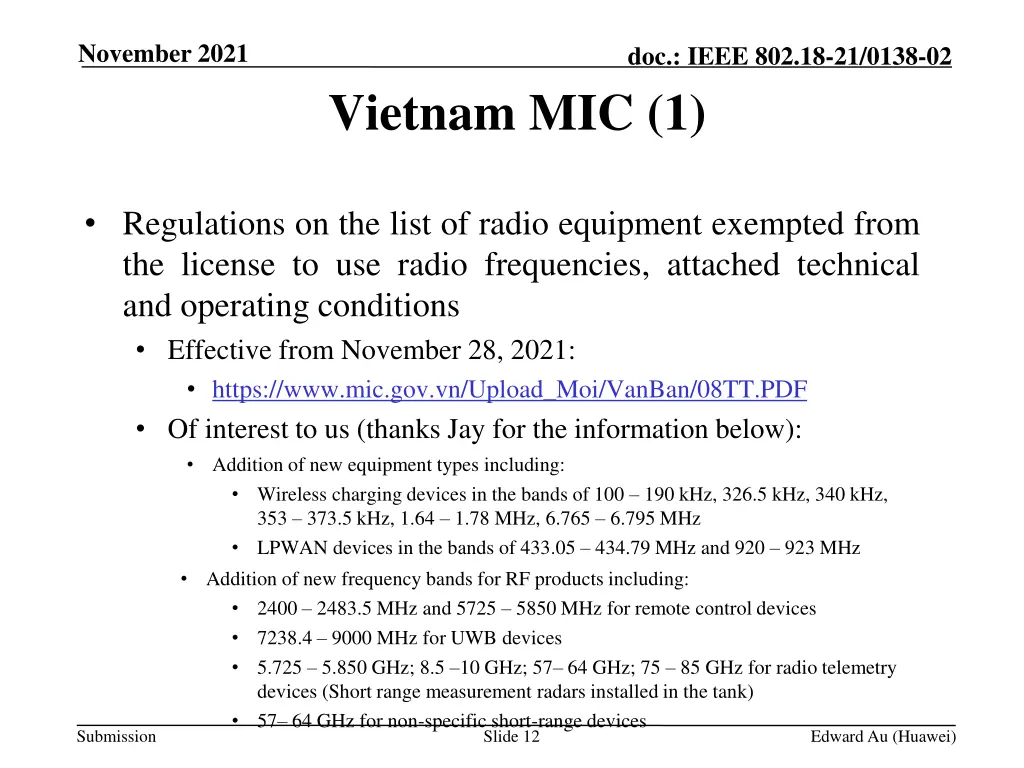 November 2021

doc.: IEEE 802.18-21/0138-02

Vietnam MIC (1)

• Regulations on the list of radio equipment exempted from the license to use radio frequencies, attached technical and operating conditions
• Effective from November 28, 2021:
• https://www.mic.gov.vn/Upload_Moi/VanBan/08TT.PDF
• Of interest to us (thanks Jay for the information below):
• Addition of new equipment types including:
• Wireless charging devices in the bands of 100 – 190 kHz, 326.5 kHz, 340 kHz, 353 – 373.5 kHz, 1.64 – 1.78 MHz, 6.765 – 6.795 MHz
• LPWAN devices in the bands of 433.05 – 434.79 MHz and 920 – 923 MHz
• Addition of new frequency bands for RF products including:
• 2400 – 2483.5 MHz and 5725 – 5850 MHz for remote control devices
• 7238.4 – 9000 MHz for UWB devices
• 5.725 – 5.850 GHz; 8.5 –10 GHz; 57– 64 GHz; 75 – 85 GHz for radio telemetry devices (Short range measurement radars installed in the tank)
• 57– 64 GHz for non-specific short-range devices

Submission

Slide 12

Edward Au (Huawei)